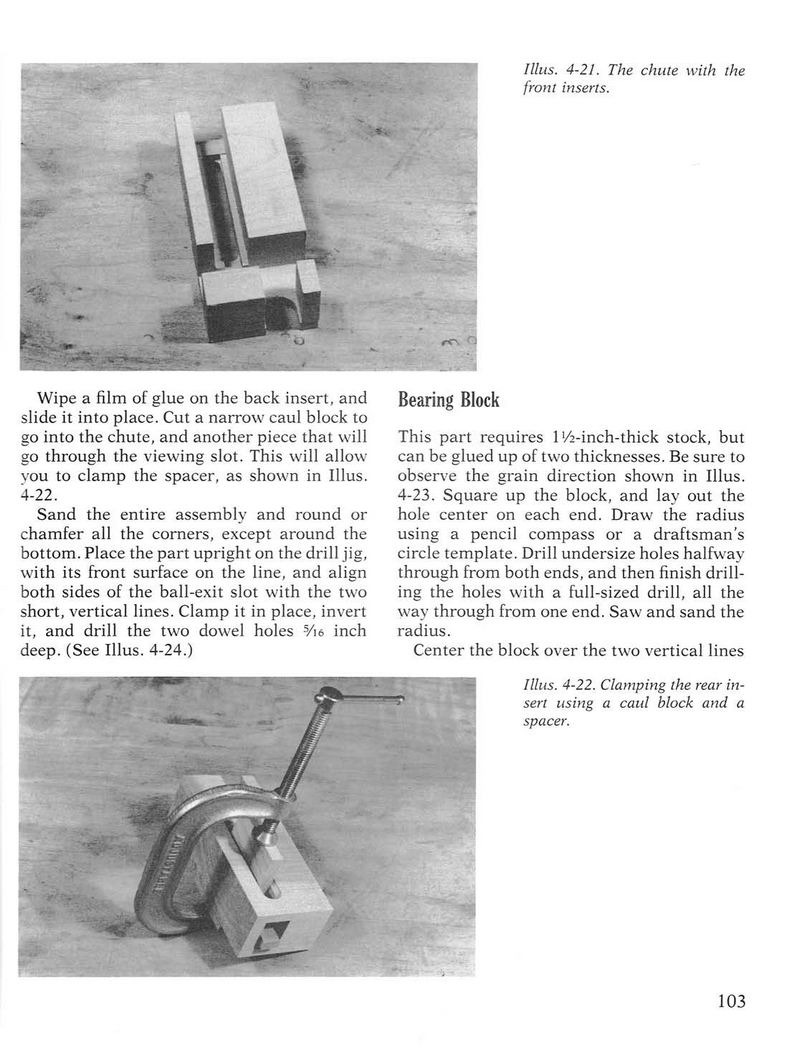 Illus. 4-21. The chute with the front inserts.

Wipe a film of glue on the back insert, and slide it into place. Cut a narrow caul block to go into the chute, and another piece that will go through the viewing slot. This will allow you to clamp the spacer, as shown in Illus. 4-22.

Sand the entire assembly and round or chamfer all the corners, except around the bottom. Place the part upright on the drill jig, with its front surface on the line, and align both sides of the ball-exit slot with the two short, vertical lines. Clamp it in place, invert it, and drill the two dowel holes $\frac{5}{16}$ inch deep. (See Illus. 4-24.)

Bearing Block

This part requires $1\frac{1}{2}$-inch-thick stock, but can be glued up of two thicknesses. Be sure to observe the grain direction shown in Illus. 4-23. Square up the block, and lay out the hole center on each end. Draw the radius using a pencil compass or a draftsman's circle template. Drill undersize holes halfway through from both ends, and then finish drilling the holes with a full-sized drill, all the way through from one end. Saw and sand the radius.

Center the block over the two vertical lines

Illus. 4-22. Clamping the rear insert using a caul block and a spacer.

103